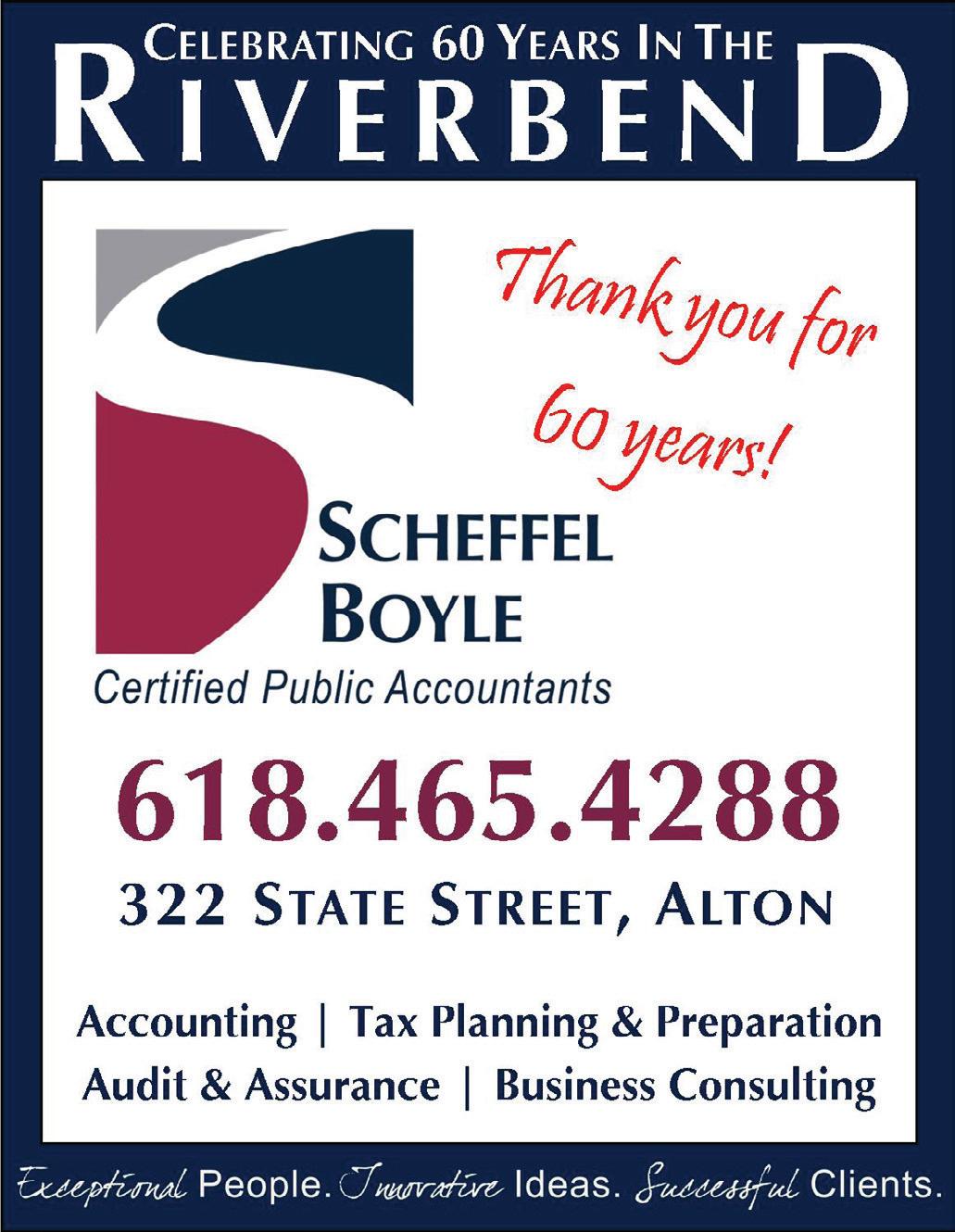 CELEBRATING 60 YEARS IN THE
RIVERBEND

Thank you for 60 years!

SCHEFFEL
BOYLE
Certified Public Accountants

618.465.4288

322 STATE STREET, ALTON

Accounting | Tax Planning & Preparation
Audit & Assurance | Business Consulting

Exceptional People. Innovative Ideas. Successful Clients.